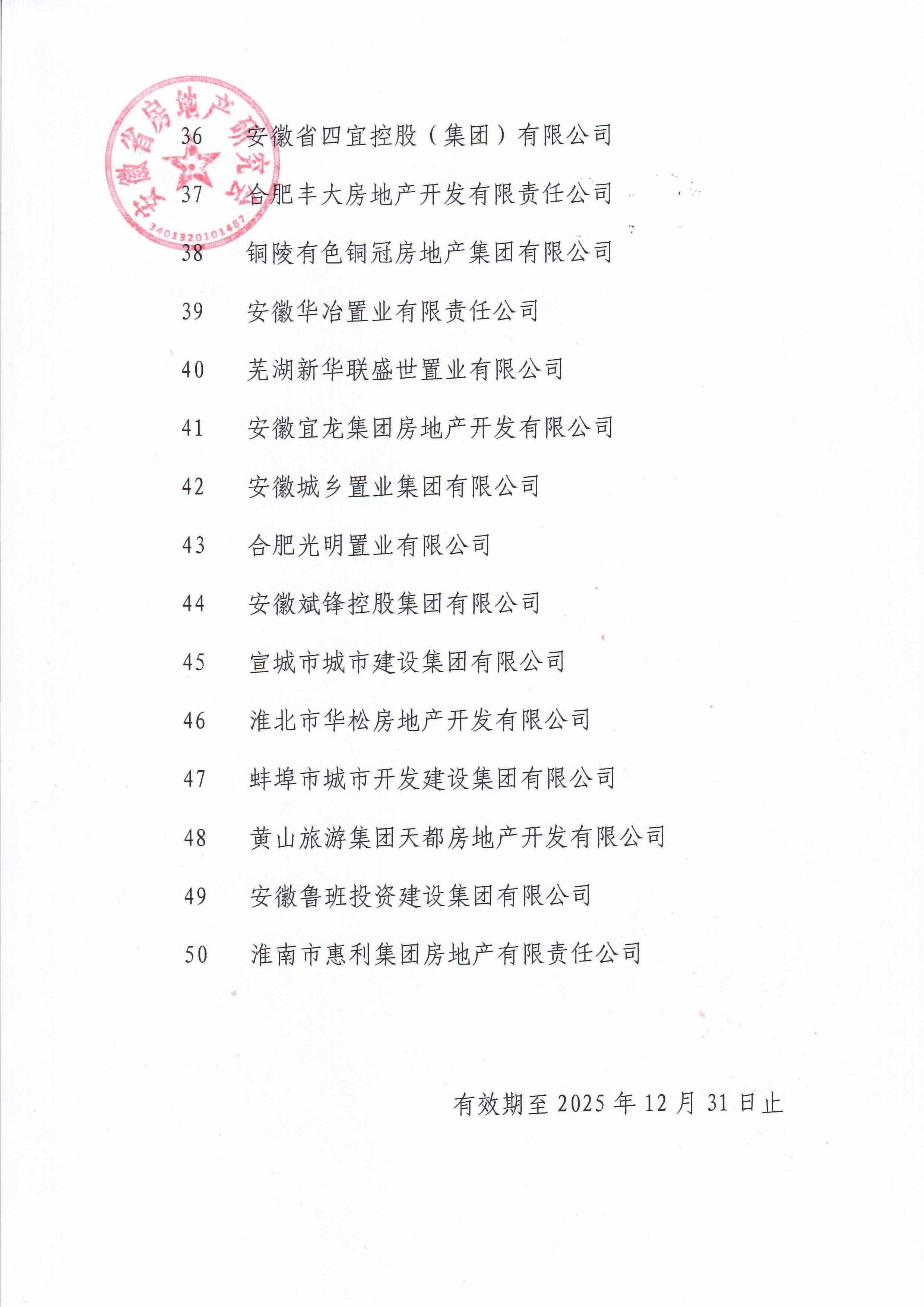 安徽省房地产研究会
3401320101487

36　安徽省四宜控股（集团）有限公司

37　合肥丰大房地产开发有限责任公司

38　铜陵有色铜冠房地产集团有限公司

39　安徽华冶置业有限责任公司

40　芜湖新华联盛世置业有限公司

41　安徽宜龙集团房地产开发有限公司

42　安徽城乡置业集团有限公司

43　合肥光明置业有限公司

44　安徽斌锋控股集团有限公司

45　宣城市城市建设集团有限公司

46　淮北市华松房地产开发有限公司

47　蚌埠市城市开发建设集团有限公司

48　黄山旅游集团天都房地产开发有限公司

49　安徽鲁班投资建设集团有限公司

50　淮南市惠利集团房地产有限责任公司

有效期至 2025 年 12 月 31 日止